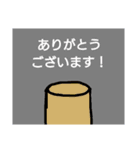 ありがとう
ございます！